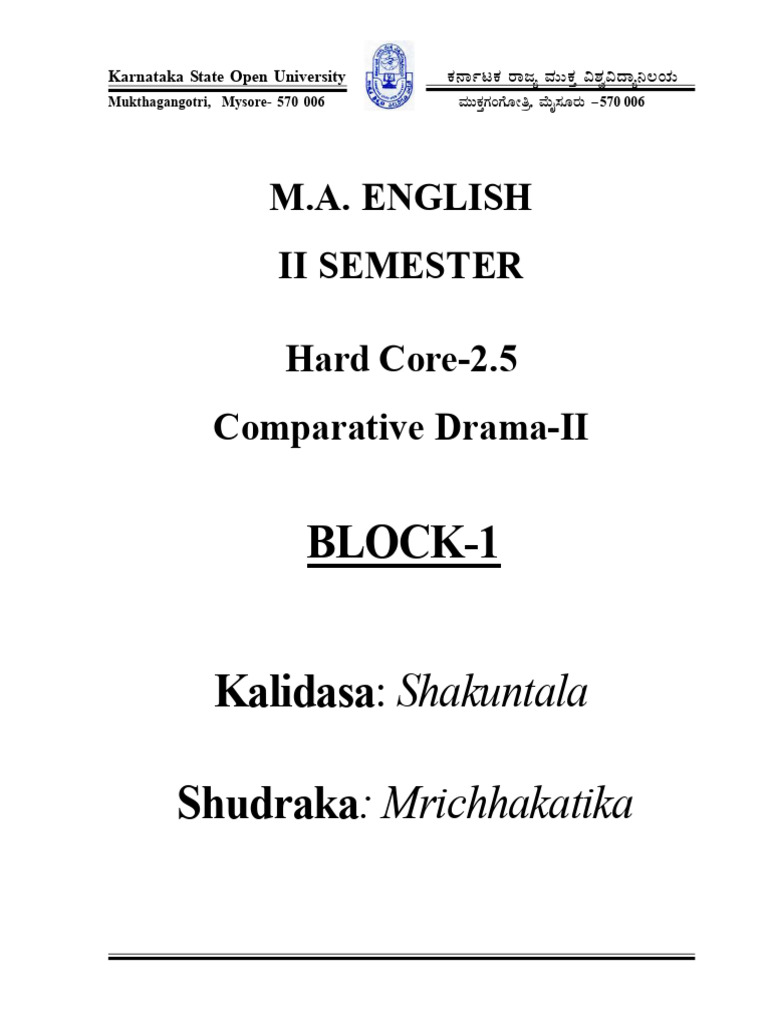 Karnataka State Open University
Mukthagangotri, Mysore- 570 006

ಕರ್ನಾಟಕ ರಾಜ್ಯ ಮುಕ್ತ ವಿಶ್ವವಿದ್ಯಾನಿಲಯ
ಮುಕ್ತಗಂಗೋತ್ರಿ, ಮೈಸೂರು –570 006

M.A. ENGLISH

II SEMESTER

Hard Core-2.5

Comparative Drama-II

BLOCK-1

Kalidasa: Shakuntala

Shudraka: Mrichhakatika